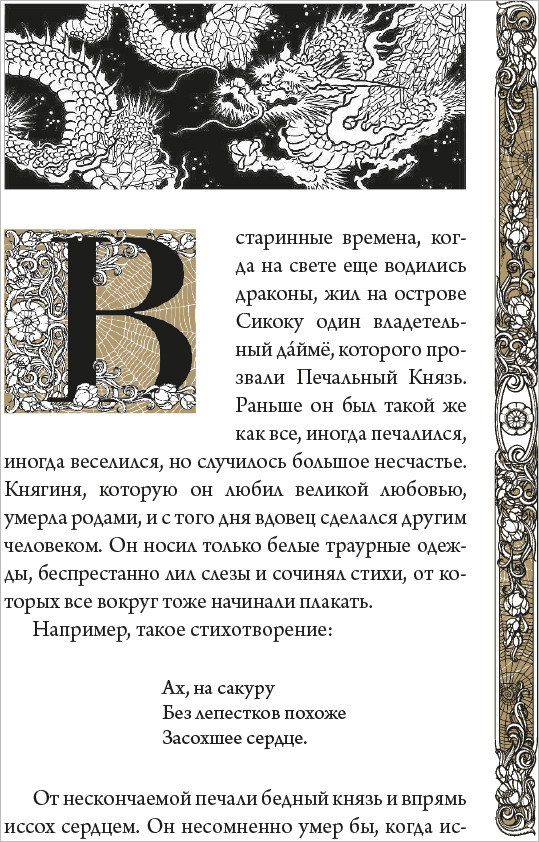 В старинные времена, когда на свете еще водились драконы, жил на острове Сикоку один владетельный да́ймё, которого прозвали Печальный Князь. Раньше он был такой же как все, иногда печалился, иногда веселился, но случилось большое несчастье. Княгиня, которую он любил великой любовью, умерла родами, и с того дня вдовец сделался другим человеком. Он носил только белые траурные одежды, беспрестанно лил слезы и сочинял стихи, от которых все вокруг тоже начинали плакать.

Например, такое стихотворение:

Ах, на сакуру
Без лепестков похоже
Засохшее сердце.

От нескончаемой печали бедный князь и впрямь иссох сердцем. Он несомненно умер бы, когда ис-